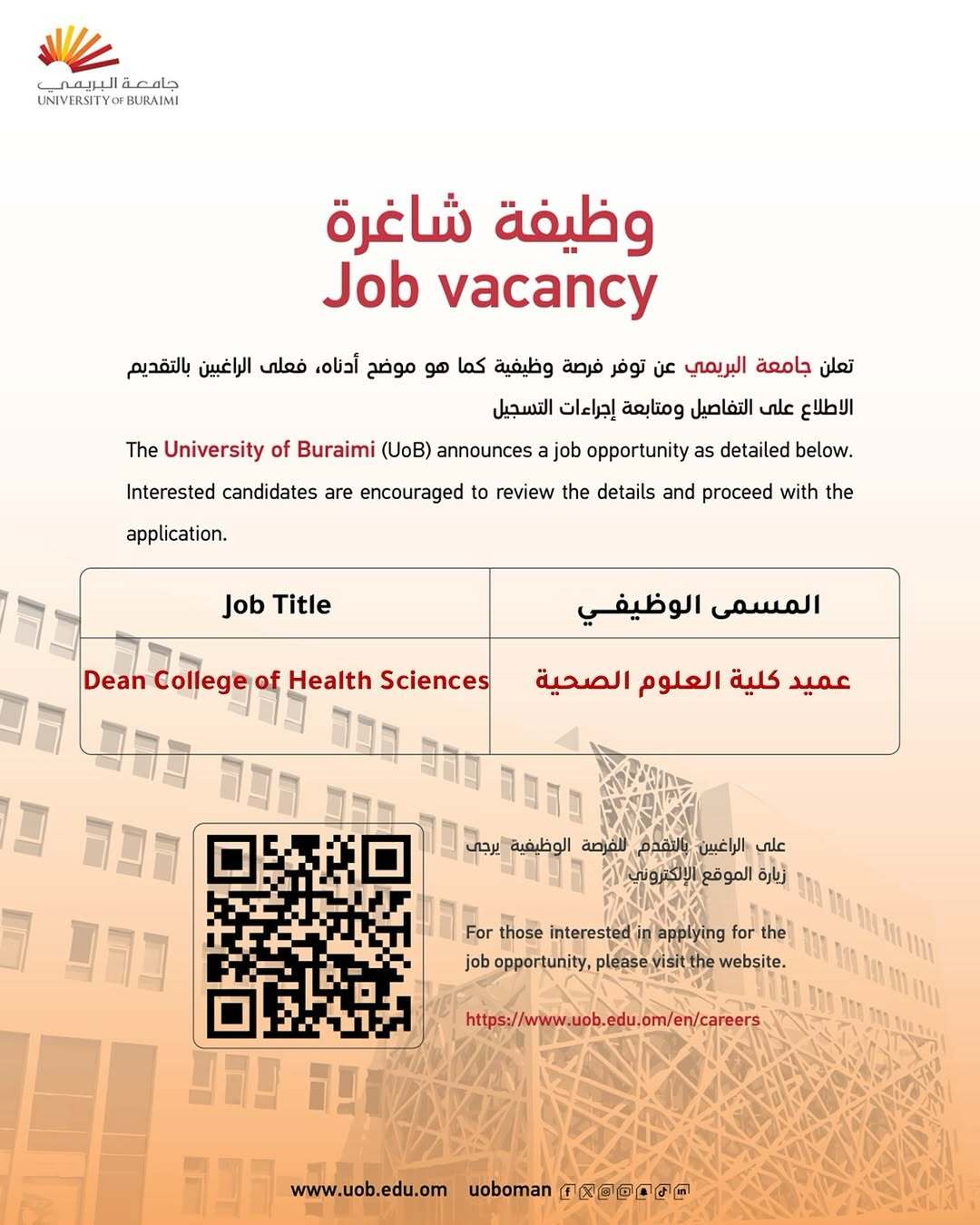 جامعة البريمي
UNIVERSITY OF BURAIMI

وظيفة شاغرة
Job vacancy

تعلن جامعة البريمي عن توفر فرصة وظيفية كما هو موضح أدناه، فعلى الراغبين بالتقديم الاطلاع على التفاصيل ومتابعة إجراءات التسجيل

The University of Buraimi (UoB) announces a job opportunity as detailed below. Interested candidates are encouraged to review the details and proceed with the application.

| Job Title | المسمى الوظيفي |
|---|---|
| Dean College of Health Sciences | عميد كلية العلوم الصحية |

على الراغبين بالتقدم للفرصة الوظيفية يرجى زيارة الموقع الإلكتروني

For those interested in applying for the job opportunity, please visit the website.

https://www.uob.edu.om/en/careers

www.uob.edu.om uoboman